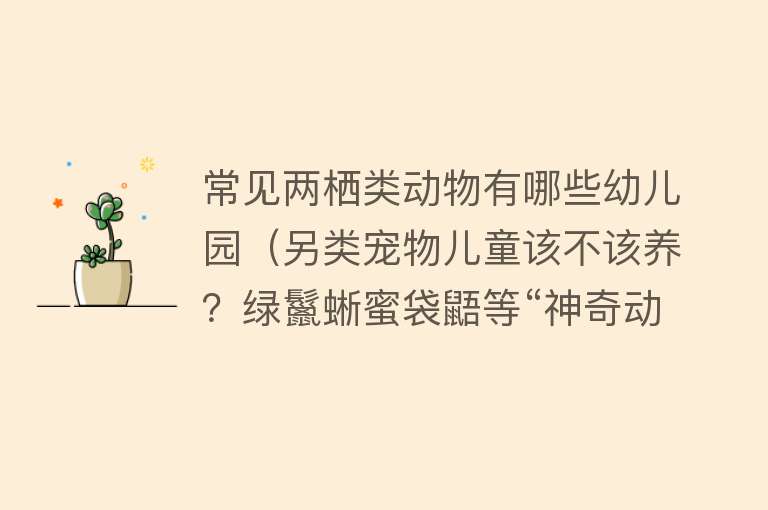 常见两栖类动物有哪些幼儿园（另类宠物儿童该不该养？绿鬣蜥蜜袋鼯等“神奇动